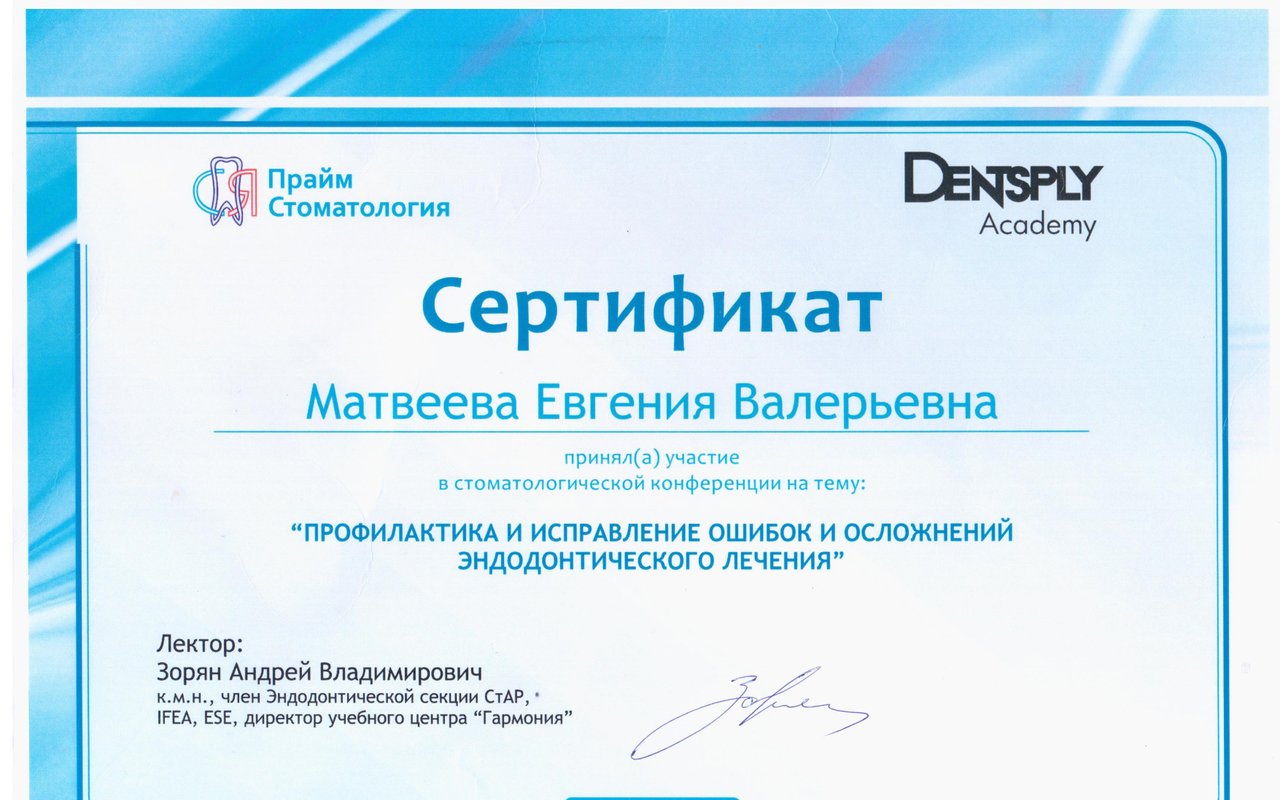 Прайм
Стоматология

DENTSPLY
Academy

Сертификат

Матвеева Евгения Валерьевна

принял(а) участие
в стоматологической конференции на тему:

"ПРОФИЛАКТИКА И ИСПРАВЛЕНИЕ ОШИБОК И ОСЛОЖНЕНИЙ ЭНДОДОНТИЧЕСКОГО ЛЕЧЕНИЯ"

Лектор:
Зорян Андрей Владимирович
к.м.н., член Эндодонтической секции СтАР,
IFEA, ESE, директор учебного центра "Гармония"